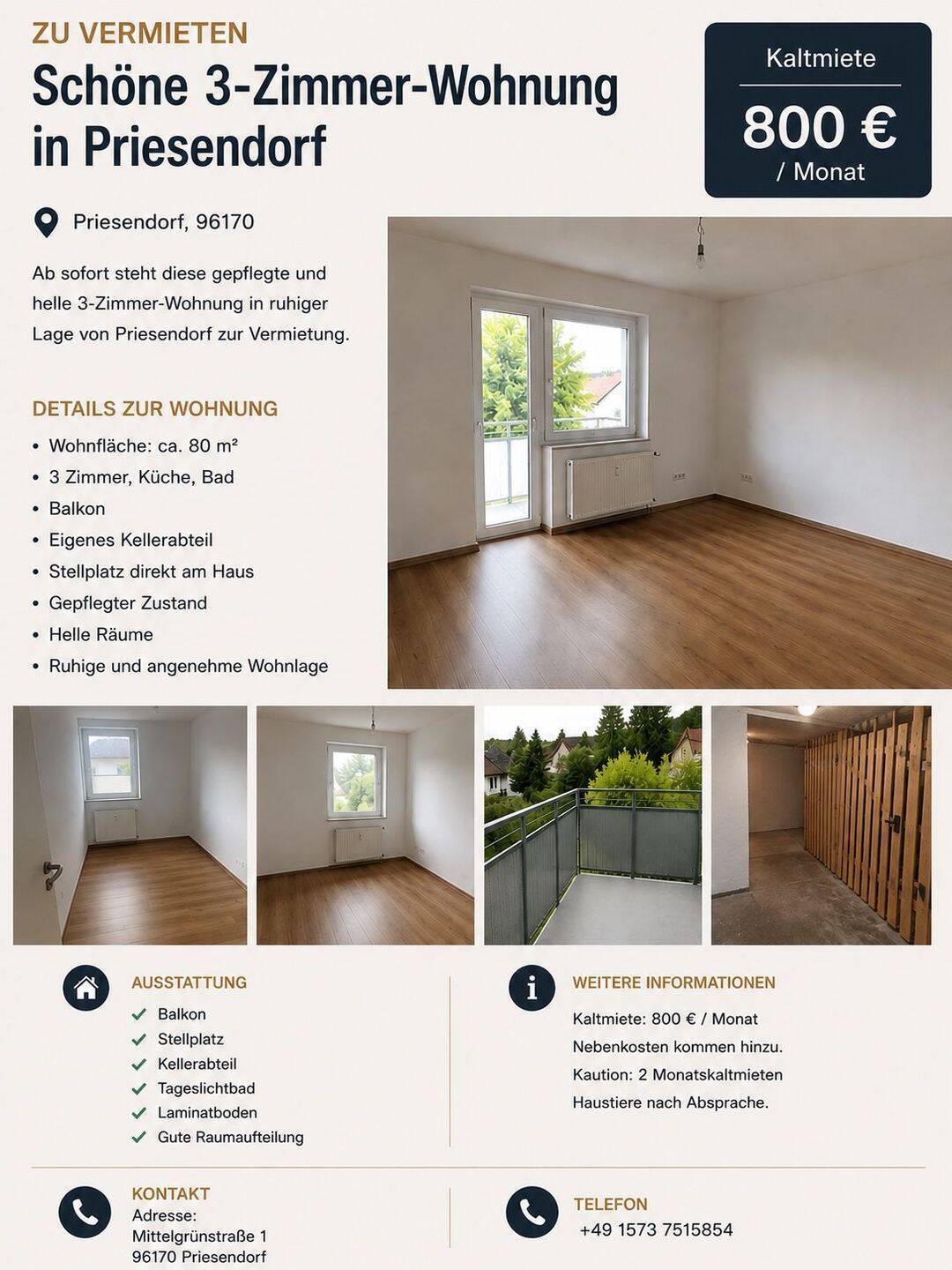 ZU VERMIETEN

Schöne 3-Zimmer-Wohnung in Priesendorf

Kaltmiete

800 €
/ Monat

Priesendorf, 96170

Ab sofort steht diese gepflegte und helle 3-Zimmer-Wohnung in ruhiger Lage von Priesendorf zur Vermietung.

DETAILS ZUR WOHNUNG

• Wohnfläche: ca. 80 m²
• 3 Zimmer, Küche, Bad
• Balkon
• Eigenes Kellerabteil
• Stellplatz direkt am Haus
• Gepflegter Zustand
• Helle Räume
• Ruhige und angenehme Wohnlage

AUSSTATTUNG

✓ Balkon
✓ Stellplatz
✓ Kellerabteil
✓ Tageslichtbad
✓ Laminatboden
✓ Gute Raumaufteilung

WEITERE INFORMATIONEN

Kaltmiete: 800 € / Monat
Nebenkosten kommen hinzu.
Kaution: 2 Monatskaltmieten
Haustiere nach Absprache.

KONTAKT
Adresse:
Mittelgrünstraße 1
96170 Priesendorf

TELEFON
+49 1573 7515854